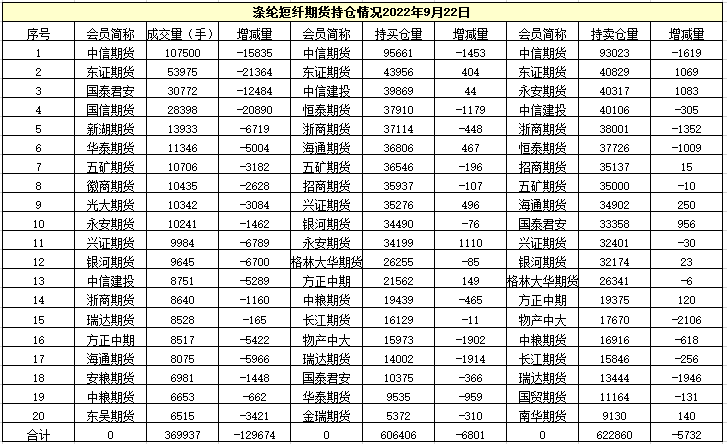 涤纶短纤期货持仓情况2022年9月22日

| 序号 | 会员简称 | 成交量（手） | 增减量 | 会员简称 | 持买仓量 | 增减量 | 会员简称 | 持卖仓量 | 增减量 |
|---|---|---|---|---|---|---|---|---|---|
| 1 | 中信期货 | 107500 | -15835 | 中信期货 | 95661 | -1453 | 中信期货 | 93023 | -1619 |
| 2 | 东证期货 | 53975 | -21364 | 东证期货 | 43956 | 404 | 东证期货 | 40829 | 1069 |
| 3 | 国泰君安 | 30772 | -12484 | 中信建投 | 39869 | 44 | 永安期货 | 40317 | 1083 |
| 4 | 国信期货 | 28398 | -20890 | 恒泰期货 | 37910 | -1179 | 中信建投 | 40106 | -305 |
| 5 | 新湖期货 | 13933 | -6719 | 浙商期货 | 37114 | -448 | 浙商期货 | 38001 | -1352 |
| 6 | 华泰期货 | 11346 | -5004 | 海通期货 | 36806 | 467 | 恒泰期货 | 37726 | -1009 |
| 7 | 五矿期货 | 10706 | -3182 | 五矿期货 | 36546 | -196 | 招商期货 | 35137 | 15 |
| 8 | 徽商期货 | 10435 | -2628 | 招商期货 | 35937 | -107 | 五矿期货 | 35000 | -10 |
| 9 | 光大期货 | 10342 | -3084 | 兴证期货 | 35276 | 496 | 海通期货 | 34902 | 250 |
| 10 | 永安期货 | 10241 | -1462 | 银河期货 | 34490 | -76 | 国泰君安 | 33358 | 956 |
| 11 | 兴证期货 | 9984 | -6789 | 永安期货 | 34199 | 1110 | 兴证期货 | 32401 | -30 |
| 12 | 银河期货 | 9645 | -6700 | 格林大华期货 | 26255 | -85 | 银河期货 | 32174 | 23 |
| 13 | 中信建投 | 8751 | -5289 | 方正中期 | 21562 | 149 | 格林大华期货 | 26341 | -6 |
| 14 | 浙商期货 | 8640 | -1160 | 中粮期货 | 19439 | -465 | 方正中期 | 19375 | 120 |
| 15 | 瑞达期货 | 8528 | -165 | 长江期货 | 16129 | -11 | 物产中大 | 17670 | -2106 |
| 16 | 方正中期 | 8517 | -5422 | 物产中大 | 15973 | -1902 | 中粮期货 | 16916 | -618 |
| 17 | 海通期货 | 8075 | -5966 | 瑞达期货 | 14002 | -1914 | 长江期货 | 15846 | -256 |
| 18 | 安粮期货 | 6981 | -1448 | 国泰君安 | 10375 | -366 | 瑞达期货 | 13444 | -1946 |
| 19 | 中粮期货 | 6653 | -662 | 华泰期货 | 9535 | -959 | 国贸期货 | 11164 | -131 |
| 20 | 东吴期货 | 6515 | -3421 | 金瑞期货 | 5372 | -310 | 南华期货 | 9130 | 140 |
| 合计 | 0 | 369937 | -129674 | 0 | 606406 | -6801 | 0 | 622860 | -5732 |